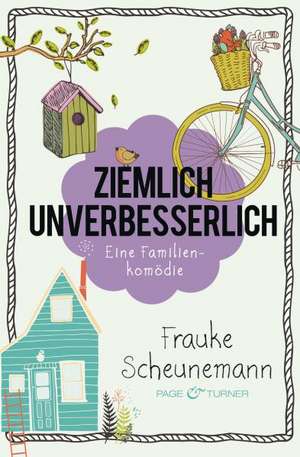 ZIEMLICH UNVERBESSERLICH

Eine Familienkomödie

Frauke Scheunemann

PAGE & TURNER